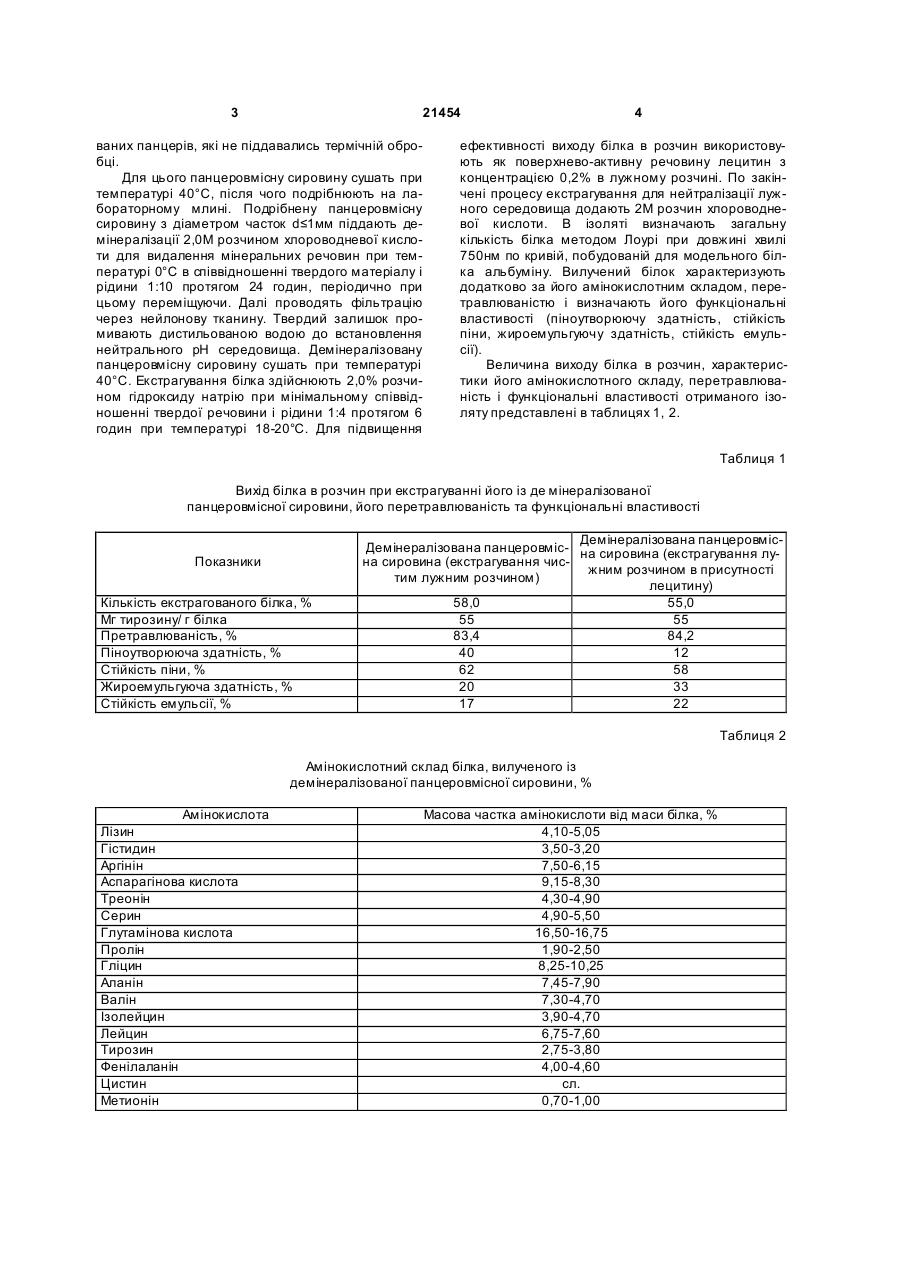 3 21454 4

ваних панцерів, які не піддавались термічній обробці.

Для цього панцеровмісну сировину сушать при температурі 40°С, після чого подрібнюють на лабораторному млині. Подрібнену панцеровмісну сировину з діаметром часток d≤1мм піддають демінералізації 2,0М розчином хлороводневої кислоти для видалення мінеральних речовин при температурі 0°С в співвідношенні твердого матеріалу і рідини 1:10 протягом 24 годин, періодично при цьому переміщуючи. Далі проводять фільтрацію через нейлонову тканину. Твердий залишок промивають дистильованою водою до встановлення нейтрального рН середовища. Демінералізовану панцеровмісну сировину сушать при температурі 40°С. Екстрагування білка здійснюють 2,0% розчином гідроксиду натрію при мінімальному співвідношенні твердої речовини і рідини 1:4 протягом 6 годин при температурі 18-20°С. Для підвищення ефективності виходу білка в розчин використовують як поверхнево-активну речовину лецитин з концентрацією 0,2% в лужному розчині. По закінчені процесу екстрагування для нейтралізації лужного середовища додають 2М розчин хлороводневої кислоти. В ізоляті визначають загальну кількість білка методом Лоурі при довжині хвилі 750нм по кривій, побудованій для модельного білка альбуміну. Вилучений білок характеризують додатково за його амінокислотним складом, перетравлюваністю і визначають його функціональні властивості (піноутворюючу здатність, стійкість піни, жироемульгуючу здатність, стійкість емульсії).

Величина виходу білка в розчин, характеристики його амінокислотного складу, перетравлюваність і функціональні властивості отриманого ізоляту представлені в таблицях 1, 2.

Таблиця 1

Вихід білка в розчин при екстрагуванні його із де мінералізованої панцеровмісної сировини, його перетравлюваність та функціональні властивості

| Показники | Демінералізована панцеровмісна сировина (екстрагування чистим лужним розчином) | Демінералізована панцеровмісна сировина (екстрагування лужним розчином в присутності лецитину) |
|---|---|---|
| Кількість екстрагованого білка, % | 58,0 | 55,0 |
| Мг тирозину/ г білка | 55 | 55 |
| Претравлюваність, % | 83,4 | 84,2 |
| Піноутворююча здатність, % | 40 | 12 |
| Стійкість піни, % | 62 | 58 |
| Жироемульгуюча здатність, % | 20 | 33 |
| Стійкість емульсії, % | 17 | 22 |

Таблиця 2

Амінокислотний склад білка, вилученого із демінералізованої панцеровмісної сировини, %

| Амінокислота | Масова частка амінокислоти від маси білка, % |
|---|---|
| Лізин | 4,10-5,05 |
| Гістидин | 3,50-3,20 |
| Аргінін | 7,50-6,15 |
| Аспарагінова кислота | 9,15-8,30 |
| Треонін | 4,30-4,90 |
| Серин | 4,90-5,50 |
| Глутамінова кислота | 16,50-16,75 |
| Пролін | 1,90-2,50 |
| Гліцин | 8,25-10,25 |
| Аланін | 7,45-7,90 |
| Валін | 7,30-4,70 |
| Ізолейцин | 3,90-4,70 |
| Лейцин | 6,75-7,60 |
| Тирозин | 2,75-3,80 |
| Фенілаланін | 4,00-4,60 |
| Цистин | сл. |
| Метионін | 0,70-1,00 |